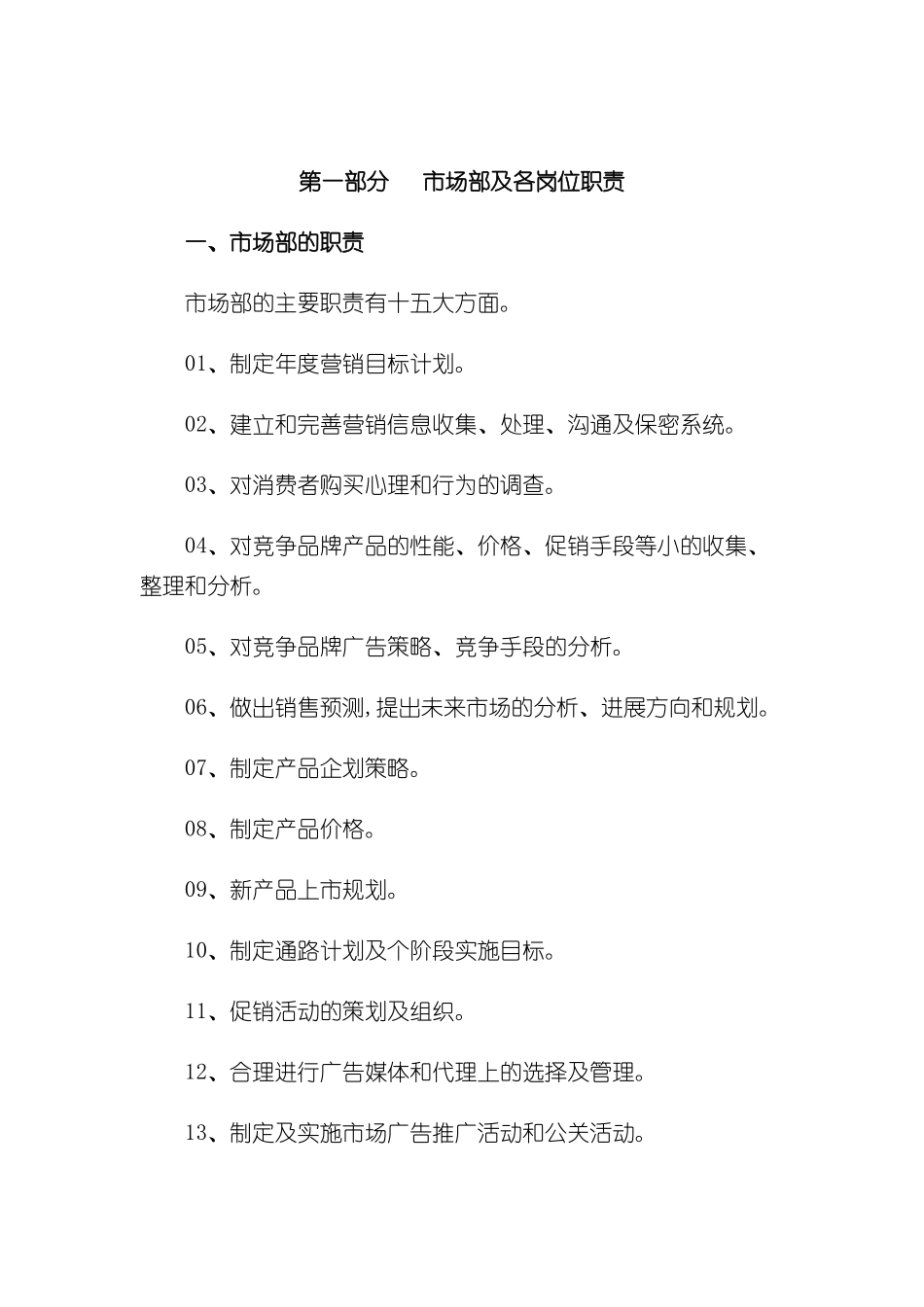 第一部分　市场部及各岗位职责

一、市场部的职责

市场部的主要职责有十五大方面。

01、制定年度营销目标计划。

02、建立和完善营销信息收集、处理、沟通及保密系统。

03、对消费者购买心理和行为的调查。

04、对竞争品牌产品的性能、价格、促销手段等小的收集、整理和分析。

05、对竞争品牌广告策略、竞争手段的分析。

06、做出销售预测，提出未来市场的分析、进展方向和规划。

07、制定产品企划策略。

08、制定产品价格。

09、新产品上市规划。

10、制定通路计划及个阶段实施目标。

11、促销活动的策划及组织。

12、合理进行广告媒体和代理上的选择及管理。

13、制定及实施市场广告推广活动和公关活动。